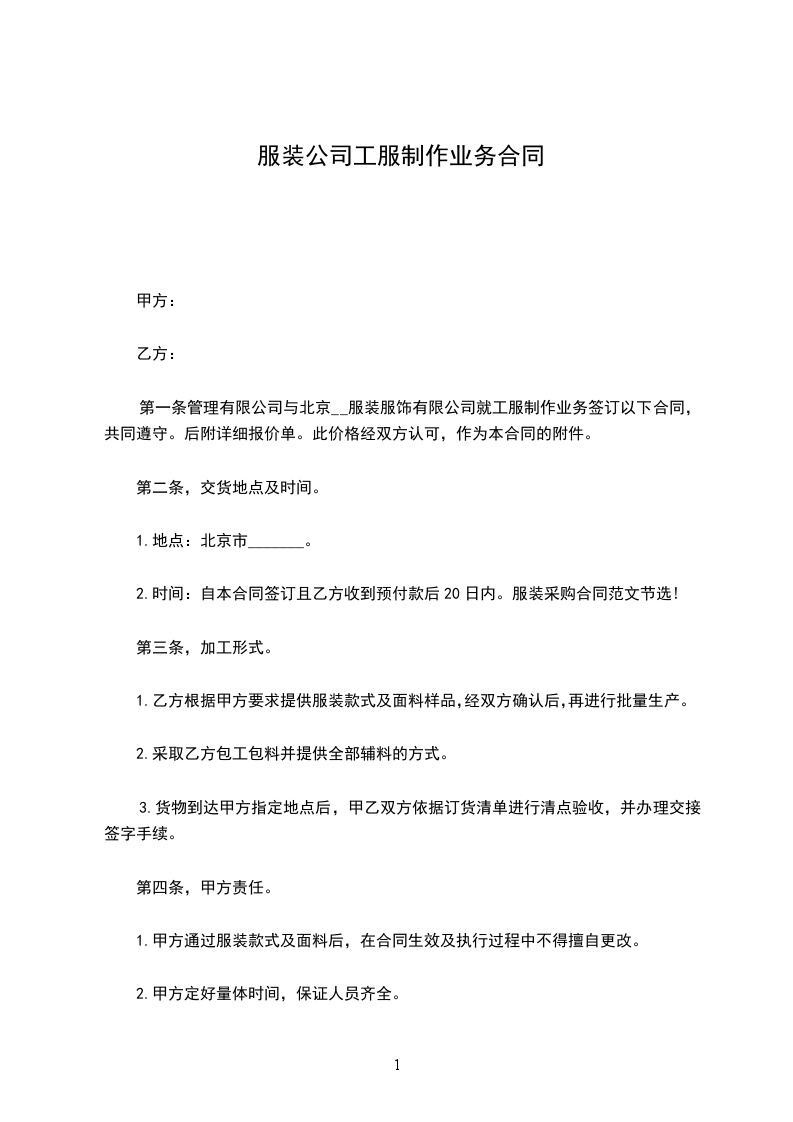 服装公司工服制作业务合同

甲方：

乙方：

第一条管理有限公司与北京__服装服饰有限公司就工服制作业务签订以下合同，共同遵守。后附详细报价单。此价格经双方认可，作为本合同的附件。

第二条，交货地点及时间。

1.地点：北京市_______。

2.时间：自本合同签订且乙方收到预付款后20日内。服装采购合同范文节选！

第三条，加工形式。

1.乙方根据甲方要求提供服装款式及面料样品,经双方确认后,再进行批量生产。

2.采取乙方包工包料并提供全部辅料的方式。

3.货物到达甲方指定地点后，甲乙双方依据订货清单进行清点验收，并办理交接签字手续。

第四条，甲方责任。

1.甲方通过服装款式及面料后，在合同生效及执行过程中不得擅自更改。

2.甲方定好量体时间，保证人员齐全。

1